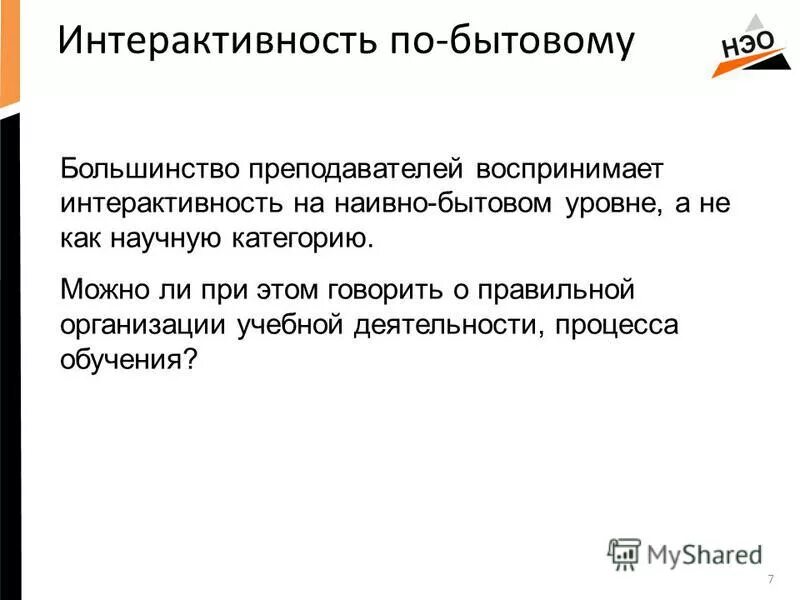 Интерактивность по-бытовому

НЭО

Большинство преподавателей воспринимает интерактивность на наивно-бытовом уровне, а не как научную категорию.

Можно ли при этом говорить о правильной организации учебной деятельности, процесса обучения?

7

MyShared